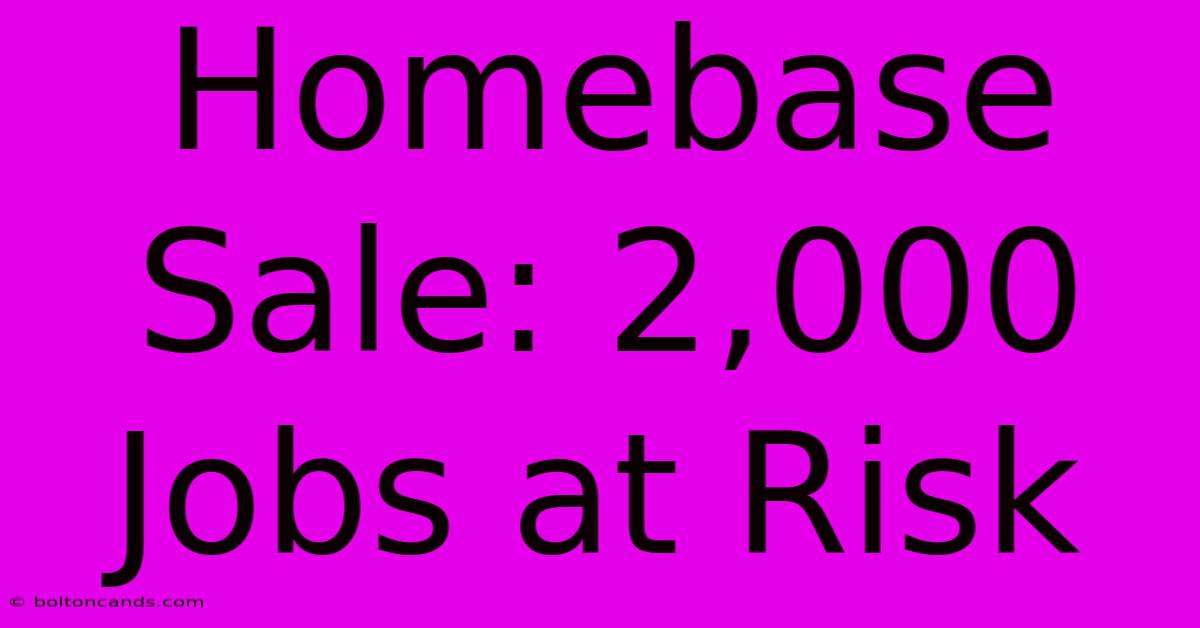 Homebase Sale: 2,000 Jobs at Risk

© boltoncands.com